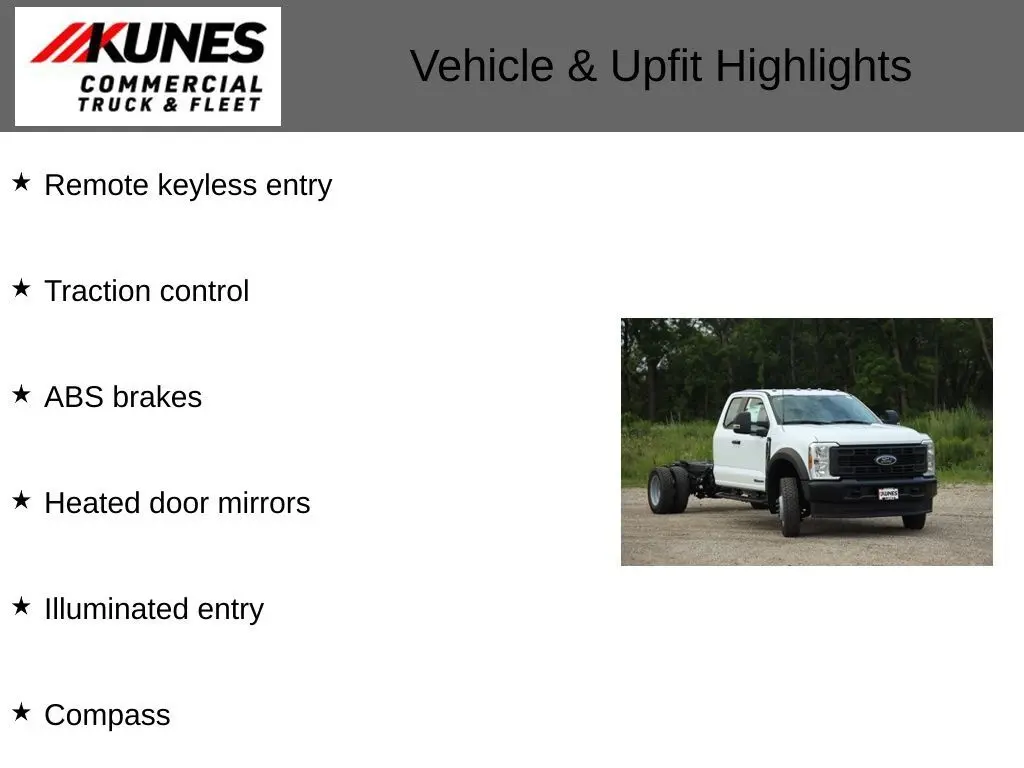 KUNES
COMMERCIAL
TRUCK & FLEET

Vehicle & Upfit Highlights

★ Remote keyless entry

★ Traction control

★ ABS brakes

★ Heated door mirrors

★ Illuminated entry

★ Compass